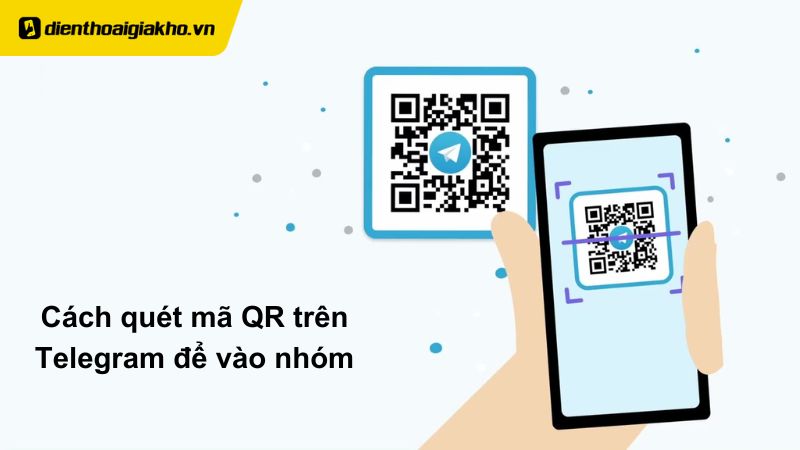 dienthoaigiakho.vn

Cách quét mã QR trên Telegram để vào nhóm